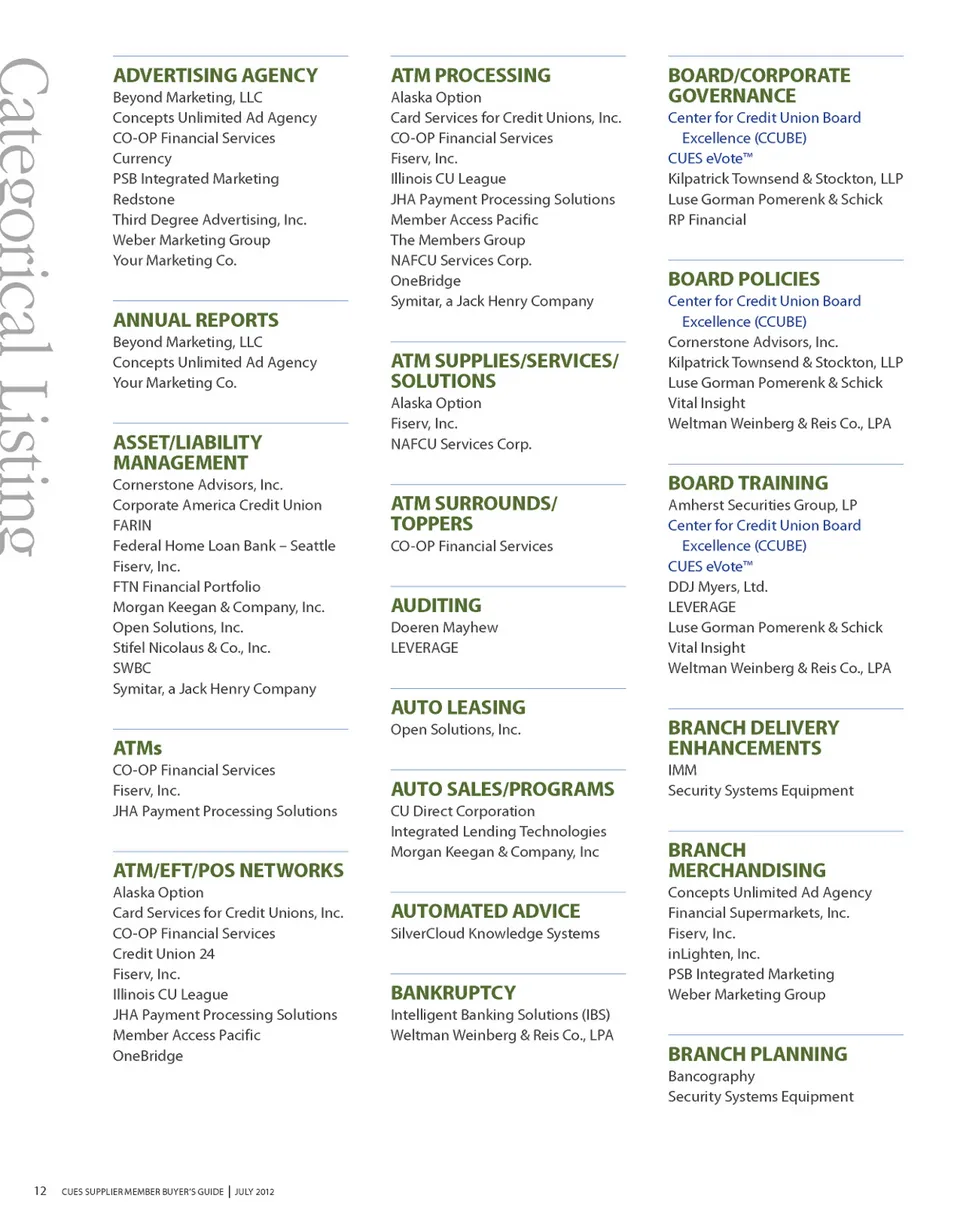 Categorical Listing

ADVERTISING AGENCY
Beyond Marketing, LLC
Concepts Unlimited Ad Agency
CO-OP Financial Services
Currency
PSB Integrated Marketing
Redstone
Third Degree Advertising, Inc.
Weber Marketing Group
Your Marketing Co.

ANNUAL REPORTS
Beyond Marketing, LLC
Concepts Unlimited Ad Agency
Your Marketing Co.

ASSET/LIABILITY MANAGEMENT
Cornerstone Advisors, Inc.
Corporate America Credit Union
FARIN
Federal Home Loan Bank – Seattle
Fiserv, Inc.
FTN Financial Portfolio
Morgan Keegan & Company, Inc.
Open Solutions, Inc.
Stifel Nicolaus & Co., Inc.
SWBC
Symitar, a Jack Henry Company

ATMs
CO-OP Financial Services
Fiserv, Inc.
JHA Payment Processing Solutions

ATM/EFT/POS NETWORKS
Alaska Option
Card Services for Credit Unions, Inc.
CO-OP Financial Services
Credit Union 24
Fiserv, Inc.
Illinois CU League
JHA Payment Processing Solutions
Member Access Pacific
OneBridge

ATM PROCESSING
Alaska Option
Card Services for Credit Unions, Inc.
CO-OP Financial Services
Fiserv, Inc.
Illinois CU League
JHA Payment Processing Solutions
Member Access Pacific
The Members Group
NAFCU Services Corp.
OneBridge
Symitar, a Jack Henry Company

ATM SUPPLIES/SERVICES/ SOLUTIONS
Alaska Option
Fiserv, Inc.
NAFCU Services Corp.

ATM SURROUNDS/ TOPPERS
CO-OP Financial Services

AUDITING
Doeren Mayhew
LEVERAGE

AUTO LEASING
Open Solutions, Inc.

AUTO SALES/PROGRAMS
CU Direct Corporation
Integrated Lending Technologies
Morgan Keegan & Company, Inc

AUTOMATED ADVICE
SilverCloud Knowledge Systems

BANKRUPTCY
Intelligent Banking Solutions (IBS)
Weltman Weinberg & Reis Co., LPA

BOARD/CORPORATE GOVERNANCE
Center for Credit Union Board Excellence (CCUBE)
CUES eVote™
Kilpatrick Townsend & Stockton, LLP
Luse Gorman Pomerenk & Schick
RP Financial

BOARD POLICIES
Center for Credit Union Board Excellence (CCUBE)
Cornerstone Advisors, Inc.
Kilpatrick Townsend & Stockton, LLP
Luse Gorman Pomerenk & Schick
Vital Insight
Weltman Weinberg & Reis Co., LPA

BOARD TRAINING
Amherst Securities Group, LP
Center for Credit Union Board Excellence (CCUBE)
CUES eVote™
DDJ Myers, Ltd.
LEVERAGE
Luse Gorman Pomerenk & Schick
Vital Insight
Weltman Weinberg & Reis Co., LPA

BRANCH DELIVERY ENHANCEMENTS
IMM
Security Systems Equipment

BRANCH MERCHANDISING
Concepts Unlimited Ad Agency
Financial Supermarkets, Inc.
Fiserv, Inc.
inLighten, Inc.
PSB Integrated Marketing
Weber Marketing Group

BRANCH PLANNING
Bancography
Security Systems Equipment

12 CUES SUPPLIER MEMBER BUYER'S GUIDE | JULY 2012